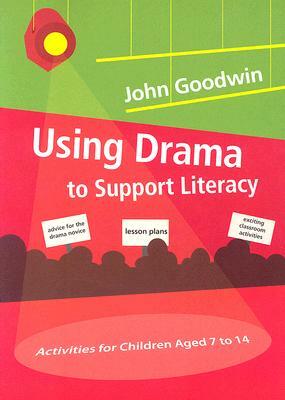 John Goodwin

Using Drama to Support Literacy

advice for the drama novice

lesson plans

exciting classroom activities

Activities for Children Aged 7 to 14